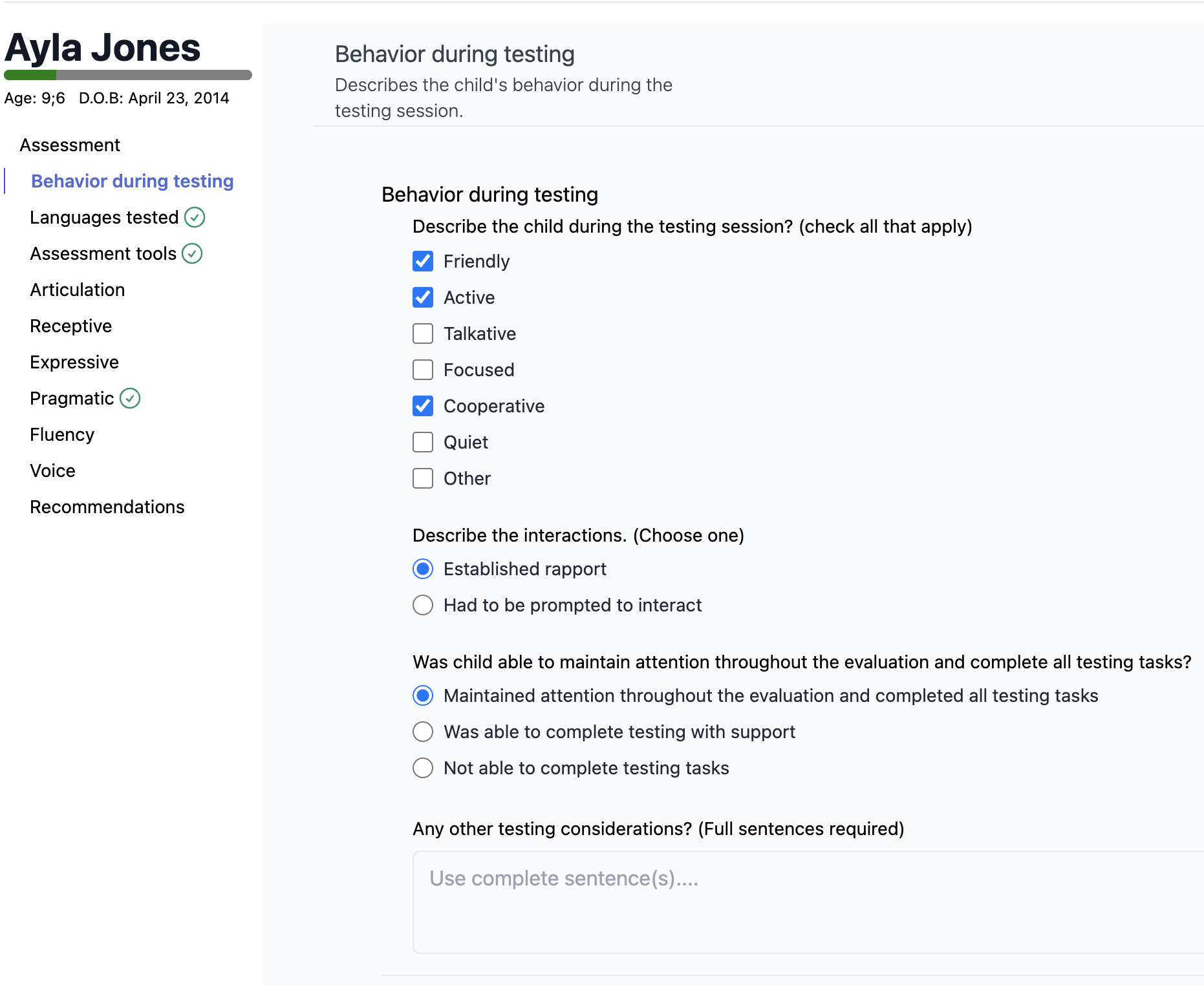 Ayla Jones

Age: 9;6 D.O.B: April 23, 2014

Assessment

Behavior during testing

Languages tested

Assessment tools

Articulation

Receptive

Expressive

Pragmatic

Fluency

Voice

Recommendations

Behavior during testing

Describes the child's behavior during the testing session.

Behavior during testing

Describe the child during the testing session? (check all that apply)

Friendly

Active

Talkative

Focused

Cooperative

Quiet

Other

Describe the interactions. (Choose one)

Established rapport

Had to be prompted to interact

Was child able to maintain attention throughout the evaluation and complete all testing tasks?

Maintained attention throughout the evaluation and completed all testing tasks

Was able to complete testing with support

Not able to complete testing tasks

Any other testing considerations? (Full sentences required)

Use complete sentence(s)....